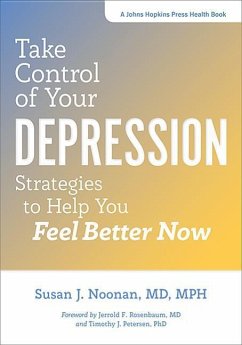 A Johns Hopkins Press Health Book

Take Control of Your DEPRESSION

Strategies to Help You Feel Better Now

Susan J. Noonan, MD, MPH

Foreword by Jerrold F. Rosenbaum, MD and Timothy J. Petersen, PhD